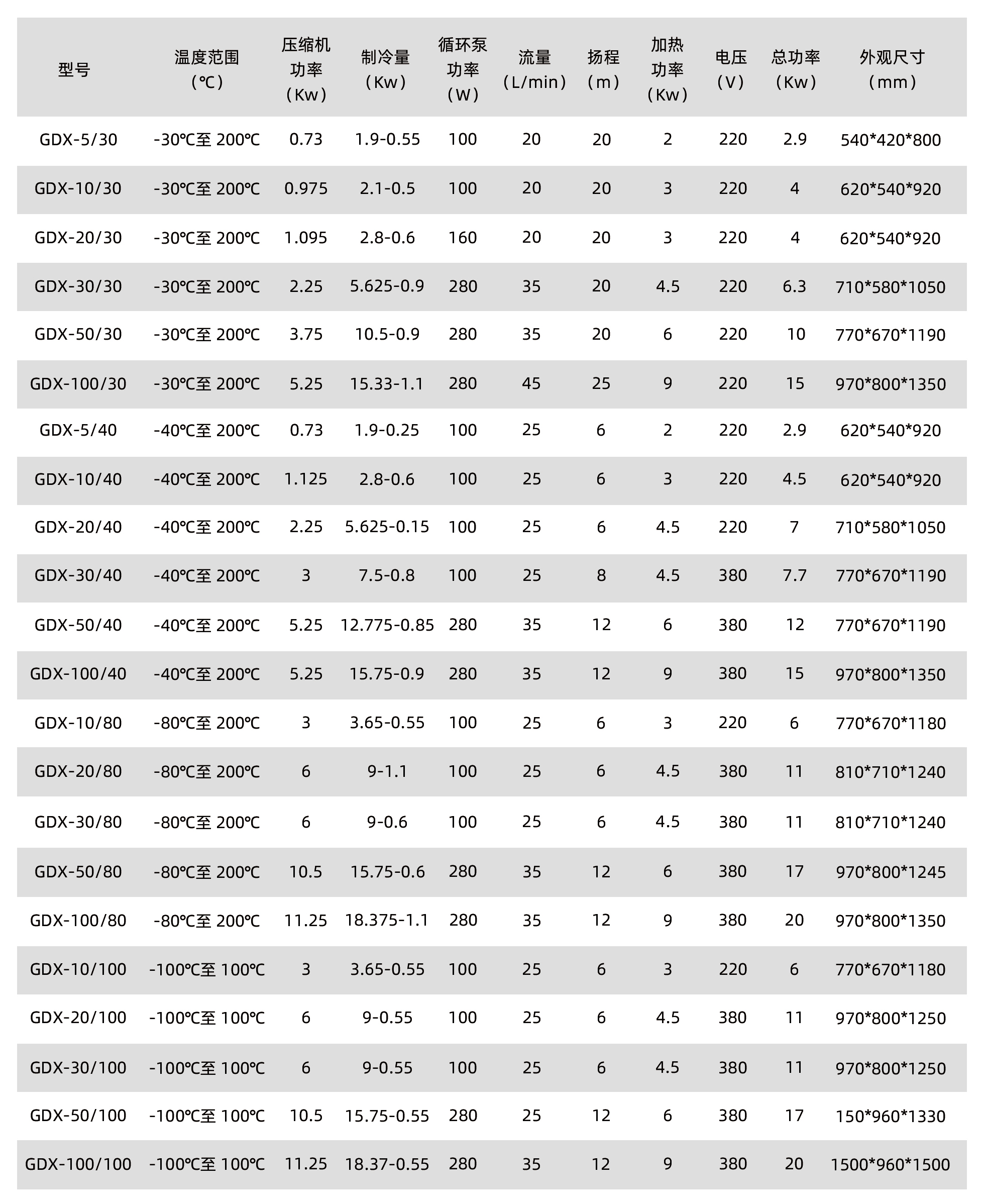 | 型号 | 温度范围（℃） | 压缩机功率（Kw） | 制冷量（Kw） | 循环泵功率（W） | 流量（L/min） | 扬程（m） | 加热功率（Kw） | 电压（V） | 总功率（Kw） | 外观尺寸（mm） |
|---|---|---|---|---|---|---|---|---|---|---|
| GDX-5/30 | -30℃至200℃ | 0.73 | 1.9-0.55 | 100 | 20 | 20 | 2 | 220 | 2.9 | 540*420*800 |
| GDX-10/30 | -30℃至200℃ | 0.975 | 2.1-0.5 | 100 | 20 | 20 | 3 | 220 | 4 | 620*540*920 |
| GDX-20/30 | -30℃至200℃ | 1.095 | 2.8-0.6 | 160 | 20 | 20 | 3 | 220 | 4 | 620*540*920 |
| GDX-30/30 | -30℃至200℃ | 2.25 | 5.625-0.9 | 280 | 35 | 20 | 4.5 | 220 | 6.3 | 710*580*1050 |
| GDX-50/30 | -30℃至200℃ | 3.75 | 10.5-0.9 | 280 | 35 | 20 | 6 | 220 | 10 | 770*670*1190 |
| GDX-100/30 | -30℃至200℃ | 5.25 | 15.33-1.1 | 280 | 45 | 25 | 9 | 220 | 15 | 970*800*1350 |
| GDX-5/40 | -40℃至200℃ | 0.73 | 1.9-0.25 | 100 | 25 | 6 | 2 | 220 | 2.9 | 620*540*920 |
| GDX-10/40 | -40℃至200℃ | 1.125 | 2.8-0.6 | 100 | 25 | 6 | 3 | 220 | 4.5 | 620*540*920 |
| GDX-20/40 | -40℃至200℃ | 2.25 | 5.625-0.15 | 100 | 25 | 6 | 4.5 | 220 | 7 | 710*580*1050 |
| GDX-30/40 | -40℃至200℃ | 3 | 7.5-0.8 | 100 | 25 | 8 | 4.5 | 380 | 7.7 | 770*670*1190 |
| GDX-50/40 | -40℃至200℃ | 5.25 | 12.775-0.85 | 280 | 35 | 12 | 6 | 380 | 12 | 770*670*1190 |
| GDX-100/40 | -40℃至200℃ | 5.25 | 15.75-0.9 | 280 | 35 | 12 | 9 | 380 | 15 | 970*800*1350 |
| GDX-10/80 | -80℃至200℃ | 3 | 3.65-0.55 | 100 | 25 | 6 | 3 | 220 | 6 | 770*670*1180 |
| GDX-20/80 | -80℃至200℃ | 6 | 9-1.1 | 100 | 25 | 6 | 4.5 | 380 | 11 | 810*710*1240 |
| GDX-30/80 | -80℃至200℃ | 6 | 9-0.6 | 100 | 25 | 6 | 4.5 | 380 | 11 | 810*710*1240 |
| GDX-50/80 | -80℃至200℃ | 10.5 | 15.75-0.6 | 280 | 35 | 12 | 6 | 380 | 17 | 970*800*1245 |
| GDX-100/80 | -80℃至200℃ | 11.25 | 18.375-1.1 | 280 | 35 | 12 | 9 | 380 | 20 | 970*800*1350 |
| GDX-10/100 | -100℃至100℃ | 3 | 3.65-0.55 | 100 | 25 | 6 | 3 | 220 | 6 | 770*670*1180 |
| GDX-20/100 | -100℃至100℃ | 6 | 9-0.55 | 100 | 25 | 6 | 4.5 | 380 | 11 | 970*800*1250 |
| GDX-30/100 | -100℃至100℃ | 6 | 9-0.55 | 100 | 25 | 6 | 4.5 | 380 | 11 | 970*800*1250 |
| GDX-50/100 | -100℃至100℃ | 10.5 | 15.75-0.55 | 280 | 25 | 12 | 6 | 380 | 17 | 150*960*1330 |
| GDX-100/100 | -100℃至100℃ | 11.25 | 18.37-0.55 | 280 | 35 | 12 | 9 | 380 | 20 | 1500*960*1500 |